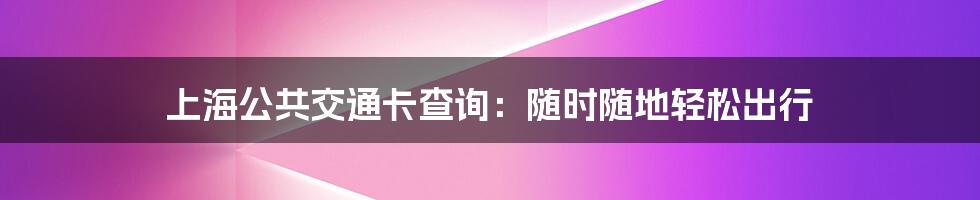 上海公共交通卡查询：随时随地轻松出行